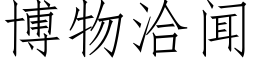 博物洽闻